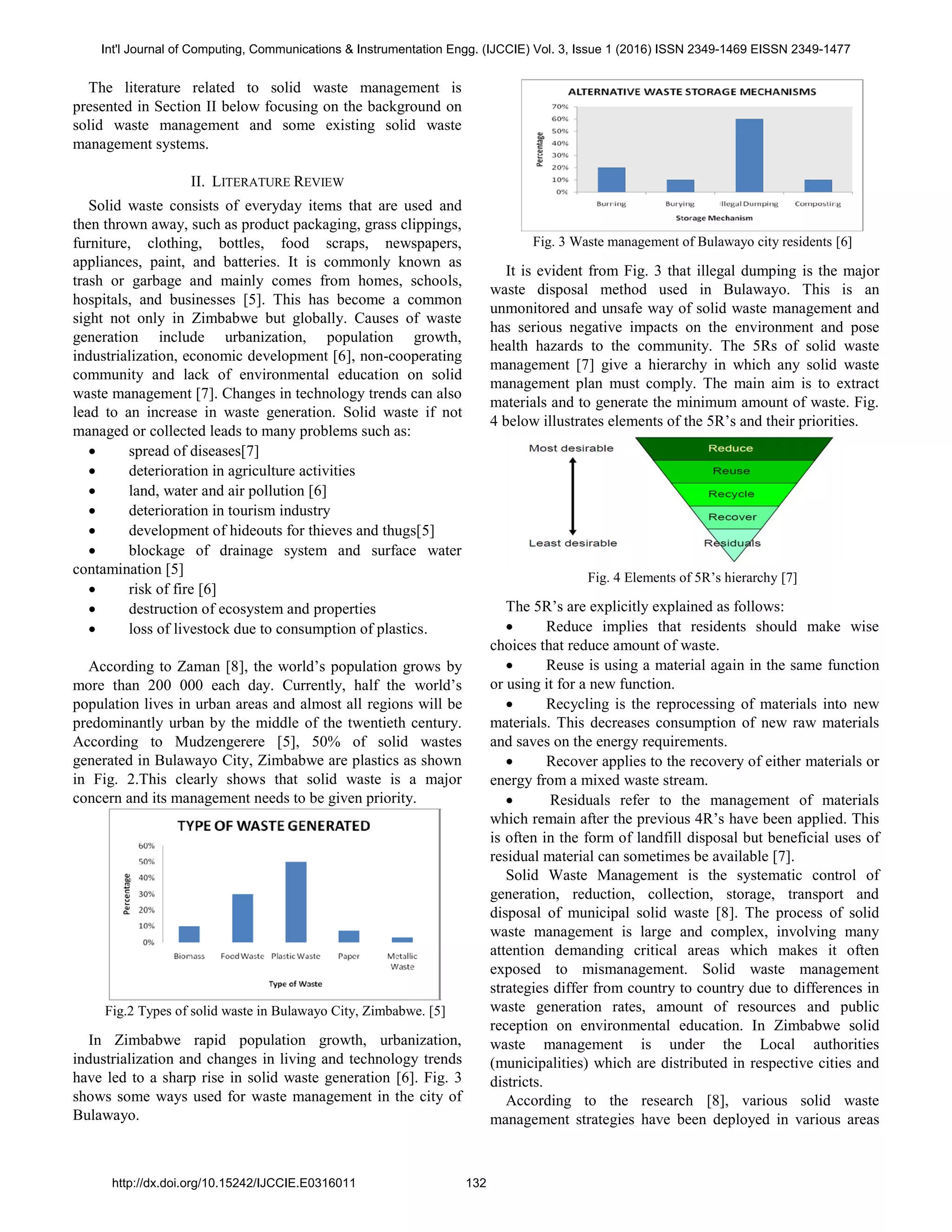 Int'l Journal of Computing, Communications & Instrumentation Engg. (IJCCIE) Vol. 3, Issue 1 (2016) ISSN 2349-1469 EISSN 2349-1477

The literature related to solid waste management is presented in Section II below focusing on the background on solid waste management and some existing solid waste management systems.

II. LITERATURE REVIEW

Solid waste consists of everyday items that are used and then thrown away, such as product packaging, grass clippings, furniture, clothing, bottles, food scraps, newspapers, appliances, paint, and batteries. It is commonly known as trash or garbage and mainly comes from homes, schools, hospitals, and businesses [5]. This has become a common sight not only in Zimbabwe but globally. Causes of waste generation include urbanization, population growth, industrialization, economic development [6], non-cooperating community and lack of environmental education on solid waste management [7]. Changes in technology trends can also lead to an increase in waste generation. Solid waste if not managed or collected leads to many problems such as:

• spread of diseases[7]
• deterioration in agriculture activities
• land, water and air pollution [6]
• deterioration in tourism industry
• development of hideouts for thieves and thugs[5]
• blockage of drainage system and surface water contamination [5]
• risk of fire [6]
• destruction of ecosystem and properties
• loss of livestock due to consumption of plastics.

According to Zaman [8], the world's population grows by more than 200 000 each day. Currently, half the world's population lives in urban areas and almost all regions will be predominantly urban by the middle of the twentieth century. According to Mudzengerere [5], 50% of solid wastes generated in Bulawayo City, Zimbabwe are plastics as shown in Fig. 2.This clearly shows that solid waste is a major concern and its management needs to be given priority.

TYPE OF WASTE GENERATED
Percentage
60%
50%
40%
30%
20%
10%
0%
Biomass
Food Waste
Plastic Waste
Paper
Metallic Waste
Type of Waste

Fig.2 Types of solid waste in Bulawayo City, Zimbabwe. [5]

In Zimbabwe rapid population growth, urbanization, industrialization and changes in living and technology trends have led to a sharp rise in solid waste generation [6]. Fig. 3 shows some ways used for waste management in the city of Bulawayo.

ALTERNATIVE WASTE STORAGE MECHANISMS
Percentage
70%
60%
50%
40%
30%
20%
10%
0%
Burning
Burying
Illegal Dumping
Composting
Storage Mechanism

Fig. 3 Waste management of Bulawayo city residents [6]

It is evident from Fig. 3 that illegal dumping is the major waste disposal method used in Bulawayo. This is an unmonitored and unsafe way of solid waste management and has serious negative impacts on the environment and pose health hazards to the community. The 5Rs of solid waste management [7] give a hierarchy in which any solid waste management plan must comply. The main aim is to extract materials and to generate the minimum amount of waste. Fig. 4 below illustrates elements of the 5R's and their priorities.

Most desirable
Least desirable
Reduce
Reuse
Recycle
Recover
Residuals

Fig. 4 Elements of 5R's hierarchy [7]

The 5R's are explicitly explained as follows:
• Reduce implies that residents should make wise choices that reduce amount of waste.
• Reuse is using a material again in the same function or using it for a new function.
• Recycling is the reprocessing of materials into new materials. This decreases consumption of new raw materials and saves on the energy requirements.
• Recover applies to the recovery of either materials or energy from a mixed waste stream.
• Residuals refer to the management of materials which remain after the previous 4R's have been applied. This is often in the form of landfill disposal but beneficial uses of residual material can sometimes be available [7].

Solid Waste Management is the systematic control of generation, reduction, collection, storage, transport and disposal of municipal solid waste [8]. The process of solid waste management is large and complex, involving many attention demanding critical areas which makes it often exposed to mismanagement. Solid waste management strategies differ from country to country due to differences in waste generation rates, amount of resources and public reception on environmental education. In Zimbabwe solid waste management is under the Local authorities (municipalities) which are distributed in respective cities and districts.

According to the research [8], various solid waste management strategies have been deployed in various areas

http://dx.doi.org/10.15242/IJCCIE.E0316011 132